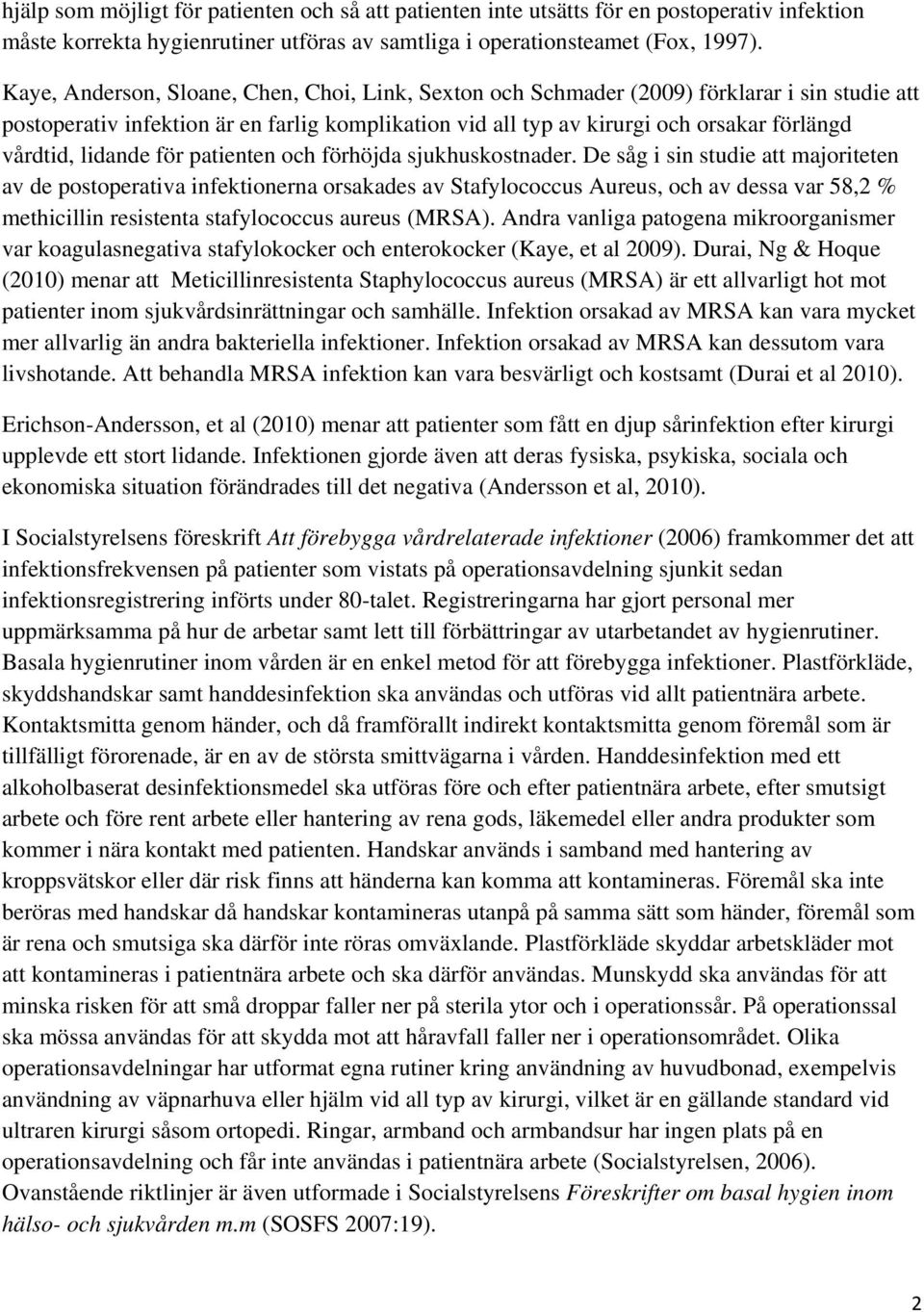 hjälp som möjligt för patienten och så att patienten inte utsätts för en postoperativ infektion måste korrekta hygienrutiner utföras av samtliga i operationsteamet (Fox, 1997).

Kaye, Anderson, Sloane, Chen, Choi, Link, Sexton och Schmader (2009) förklarar i sin studie att postoperativ infektion är en farlig komplikation vid all typ av kirurgi och orsakar förlängd vårdtid, lidande för patienten och förhöjda sjukhuskostnader. De såg i sin studie att majoriteten av de postoperativa infektionerna orsakades av Stafylococcus Aureus, och av dessa var 58,2 % methicillin resistenta stafylococcus aureus (MRSA). Andra vanliga patogena mikroorganismer var koagulasnegativa stafylokocker och enterokocker (Kaye, et al 2009). Durai, Ng & Hoque (2010) menar att Meticillinresistenta Staphylococcus aureus (MRSA) är ett allvarligt hot mot patienter inom sjukvårdsinrättningar och samhälle. Infektion orsakad av MRSA kan vara mycket mer allvarlig än andra bakteriella infektioner. Infektion orsakad av MRSA kan dessutom vara livshotande. Att behandla MRSA infektion kan vara besvärligt och kostsamt (Durai et al 2010).

Erichson-Andersson, et al (2010) menar att patienter som fått en djup sårinfektion efter kirurgi upplevde ett stort lidande. Infektionen gjorde även att deras fysiska, psykiska, sociala och ekonomiska situation förändrades till det negativa (Andersson et al, 2010).

I Socialstyrelsens föreskrift Att förebygga vårdrelaterade infektioner (2006) framkommer det att infektionsfrekvensen på patienter som vistats på operationsavdelning sjunkit sedan infektionsregistrering införts under 80-talet. Registreringarna har gjort personal mer uppmärksamma på hur de arbetar samt lett till förbättringar av utarbetandet av hygienrutiner. Basala hygienrutiner inom vården är en enkel metod för att förebygga infektioner. Plastförkläde, skyddshandskar samt handdesinfektion ska användas och utföras vid allt patientnära arbete. Kontaktsmitta genom händer, och då framförallt indirekt kontaktsmitta genom föremål som är tillfälligt förorenade, är en av de största smittvägarna i vården. Handdesinfektion med ett alkoholbaserat desinfektionsmedel ska utföras före och efter patientnära arbete, efter smutsigt arbete och före rent arbete eller hantering av rena gods, läkemedel eller andra produkter som kommer i nära kontakt med patienten. Handskar används i samband med hantering av kroppsvätskor eller där risk finns att händerna kan komma att kontamineras. Föremål ska inte beröras med handskar då handskar kontamineras utanpå på samma sätt som händer, föremål som är rena och smutsiga ska därför inte röras omväxlande. Plastförkläde skyddar arbetskläder mot att kontamineras i patientnära arbete och ska därför användas. Munskydd ska användas för att minska risken för att små droppar faller ner på sterila ytor och i operationssår. På operationssal ska mössa användas för att skydda mot att håravfall faller ner i operationsområdet. Olika operationsavdelningar har utformat egna rutiner kring användning av huvudbonad, exempelvis användning av väpnarhuva eller hjälm vid all typ av kirurgi, vilket är en gällande standard vid ultraren kirurgi såsom ortopedi. Ringar, armband och armbandsur har ingen plats på en operationsavdelning och får inte användas i patientnära arbete (Socialstyrelsen, 2006). Ovanstående riktlinjer är även utformade i Socialstyrelsens Föreskrifter om basal hygien inom hälso- och sjukvården m.m (SOSFS 2007:19).

2